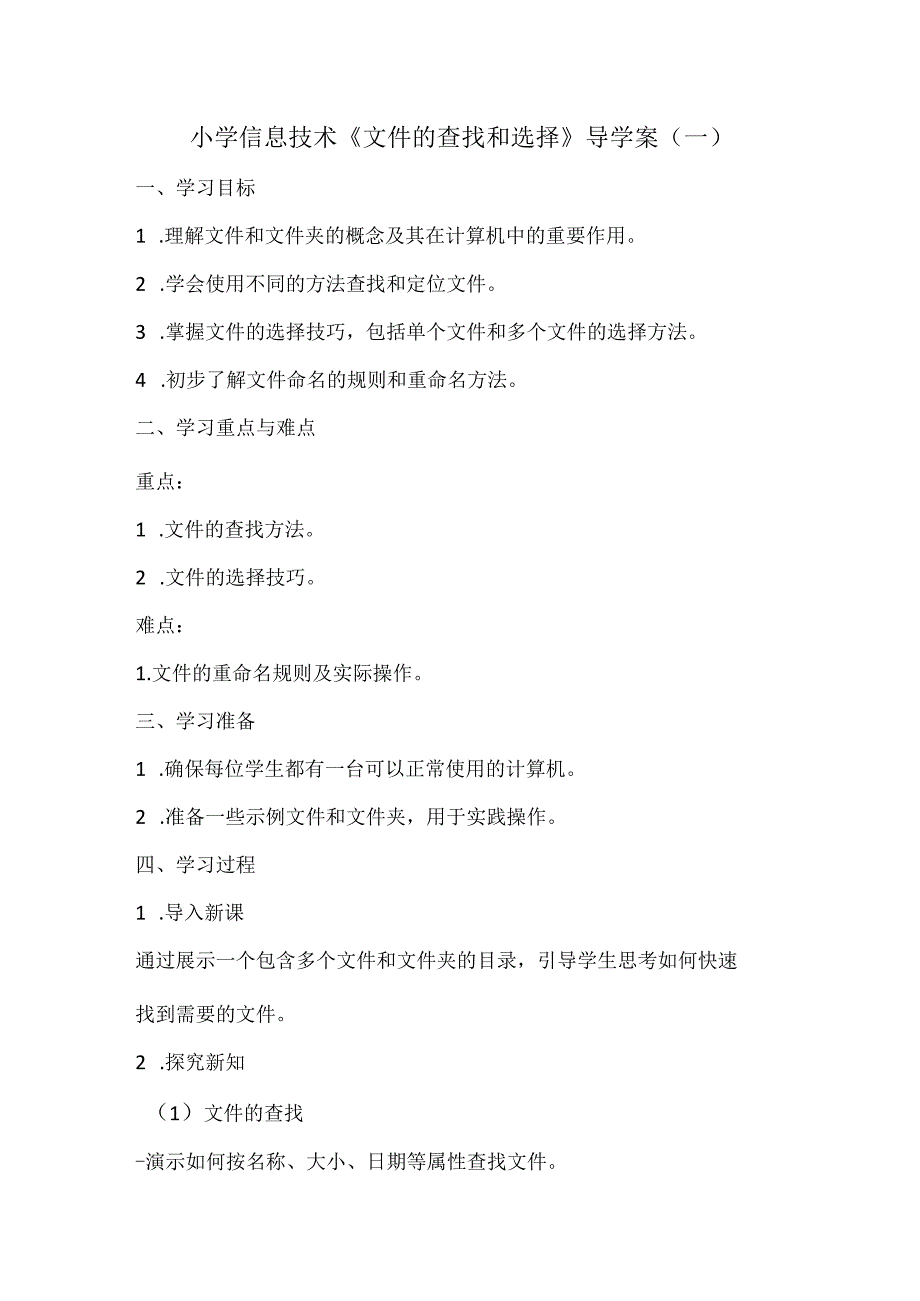 小学信息技术《文件的查找和选择》导学案（一）

一、学习目标

1 .理解文件和文件夹的概念及其在计算机中的重要作用。

2 .学会使用不同的方法查找和定位文件。

3 .掌握文件的选择技巧，包括单个文件和多个文件的选择方法。

4 .初步了解文件命名的规则和重命名方法。

二、学习重点与难点

重点：

1 .文件的查找方法。

2 .文件的选择技巧。

难点：

1.文件的重命名规则及实际操作。

三、学习准备

1 .确保每位学生都有一台可以正常使用的计算机。

2 .准备一些示例文件和文件夹，用于实践操作。

四、学习过程

1 .导入新课

通过展示一个包含多个文件和文件夹的目录，引导学生思考如何快速找到需要的文件。

2 .探究新知

（1）文件的查找

-演示如何按名称、大小、日期等属性查找文件。